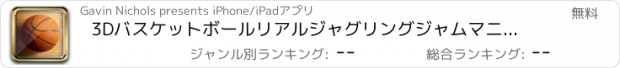 Gavin Nichols presents iPhone/iPadアプリ

無料

3Dバスケットボールリアルジャグリングジャムマニ...

ジャンル別ランキング: --

総合ランキング: --